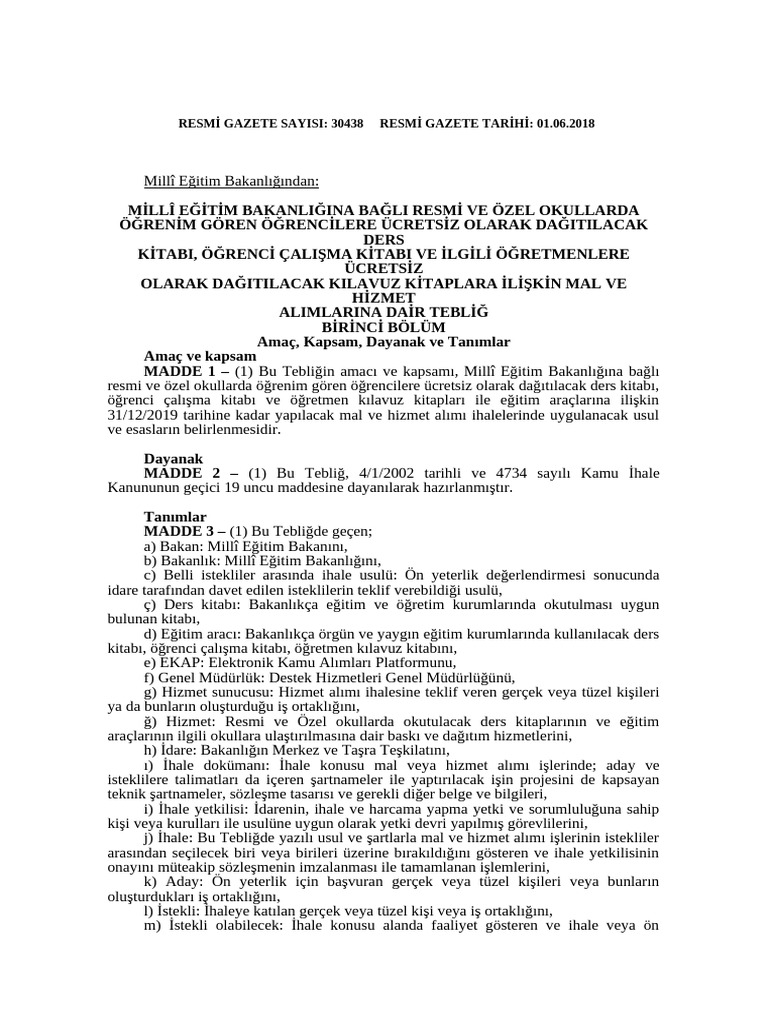 RESMİ GAZETE SAYISI: 30438 RESMİ GAZETE TARİHİ: 01.06.2018

Millî Eğitim Bakanlığından:

MİLLÎ EĞİTİM BAKANLIĞINA BAĞLI RESMİ VE ÖZEL OKULLARDA ÖĞRENİM GÖREN ÖĞRENCİLERE ÜCRETSİZ OLARAK DAĞITILACAK DERS KİTABI, ÖĞRENCİ ÇALIŞMA KİTABI VE İLGİLİ ÖĞRETMENLERE ÜCRETSİZ OLARAK DAĞITILACAK KILAVUZ KİTAPLARA İLİŞKİN MAL VE HİZMET ALIMLARINA DAİR TEBLİĞ
BİRİNCİ BÖLÜM
Amaç, Kapsam, Dayanak ve Tanımlar

Amaç ve kapsam
MADDE 1 – (1) Bu Tebliğin amacı ve kapsamı, Millî Eğitim Bakanlığına bağlı resmi ve özel okullarda öğrenim gören öğrencilere ücretsiz olarak dağıtılacak ders kitabı, öğrenci çalışma kitabı ve öğretmen kılavuz kitapları ile eğitim araçlarına ilişkin 31/12/2019 tarihine kadar yapılacak mal ve hizmet alımı ihalelerinde uygulanacak usul ve esasların belirlenmesidir.

Dayanak
MADDE 2 – (1) Bu Tebliğ, 4/1/2002 tarihli ve 4734 sayılı Kamu İhale Kanununun geçici 19 uncu maddesine dayanılarak hazırlanmıştır.

Tanımlar
MADDE 3 – (1) Bu Tebliğde geçen;
a) Bakan: Millî Eğitim Bakanını,
b) Bakanlık: Millî Eğitim Bakanlığını,
c) Belli istekliler arasında ihale usulü: Ön yeterlik değerlendirmesi sonucunda idare tarafından davet edilen isteklilerin teklif verebildiği usulü,
ç) Ders kitabı: Bakanlıkça eğitim ve öğretim kurumlarında okutulması uygun bulunan kitabı,
d) Eğitim aracı: Bakanlıkça örgün ve yaygın eğitim kurumlarında kullanılacak ders kitabı, öğrenci çalışma kitabı, öğretmen kılavuz kitabını,
e) EKAP: Elektronik Kamu Alımları Platformunu,
f) Genel Müdürlük: Destek Hizmetleri Genel Müdürlüğünü,
g) Hizmet sunucusu: Hizmet alımı ihalesine teklif veren gerçek veya tüzel kişileri ya da bunların oluşturduğu iş ortaklığını,
ğ) Hizmet: Resmi ve Özel okullarda okutulacak ders kitaplarının ve eğitim araçlarının ilgili okullara ulaştırılmasına dair baskı ve dağıtım hizmetlerini,
h) İdare: Bakanlığın Merkez ve Taşra Teşkilatını,
ı) İhale dokümanı: İhale konusu mal veya hizmet alımı işlerinde; aday ve isteklilere talimatları da içeren şartnameler ile yaptırılacak işin projesini de kapsayan teknik şartnameler, sözleşme tasarısı ve gerekli diğer belge ve bilgileri,
i) İhale yetkilisi: İdarenin, ihale ve harcama yapma yetki ve sorumluluğuna sahip kişi veya kurulları ile usulüne uygun olarak yetki devri yapılmış görevlilerini,
j) İhale: Bu Tebliğde yazılı usul ve şartlarla mal ve hizmet alımı işlerinin istekliler arasından seçilecek biri veya birileri üzerine bırakıldığını gösteren ve ihale yetkilisinin onayını müteakip sözleşmenin imzalanması ile tamamlanan işlemlerini,
k) Aday: Ön yeterlik için başvuran gerçek veya tüzel kişileri veya bunların oluşturdukları iş ortaklığını,
l) İstekli: İhaleye katılan gerçek veya tüzel kişi veya iş ortaklığını,
m) İstekli olabilecek: İhale konusu alanda faaliyet gösteren ve ihale veya ön